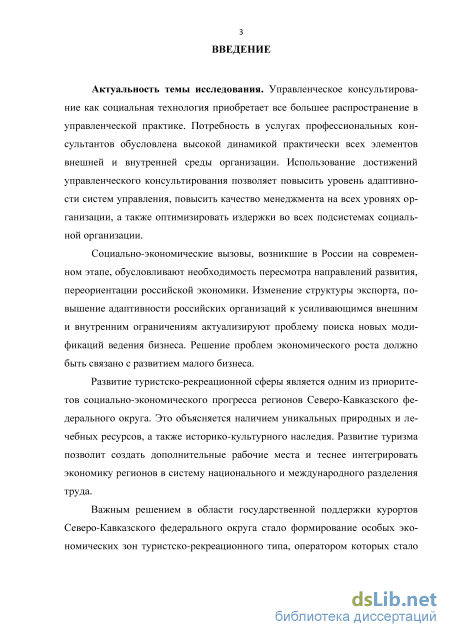 3

ВВЕДЕНИЕ

Актуальность темы исследования. Управленческое консультирование как социальная технология приобретает все большее распространение в управленческой практике. Потребность в услугах профессиональных консультантов обусловлена высокой динамикой практически всех элементов внешней и внутренней среды организации. Использование достижений управленческого консультирования позволяет повысить уровень адаптивности систем управления, повысить качество менеджмента на всех уровнях организации, а также оптимизировать издержки во всех подсистемах социальной организации.

Социально-экономические вызовы, возникшие в России на современном этапе, обусловливают необходимость пересмотра направлений развития, переориентации российской экономики. Изменение структуры экспорта, повышение адаптивности российских организаций к усиливающимся внешним и внутренним ограничениям актуализируют проблему поиска новых модификаций ведения бизнеса. Решение проблем экономического роста должно быть связано с развитием малого бизнеса.

Развитие туристско-рекреационной сферы является одним из приоритетов социально-экономического прогресса регионов Северо-Кавказского федерального округа. Это объясняется наличием уникальных природных и лечебных ресурсов, а также историко-культурного наследия. Развитие туризма позволит создать дополнительные рабочие места и теснее интегрировать экономику регионов в систему национального и международного разделения труда.

Важным решением в области государственной поддержки курортов Северо-Кавказского федерального округа стало формирование особых экономических зон туристско-рекреационного типа, оператором которых стало

dsLib.net
библиотека диссертаций